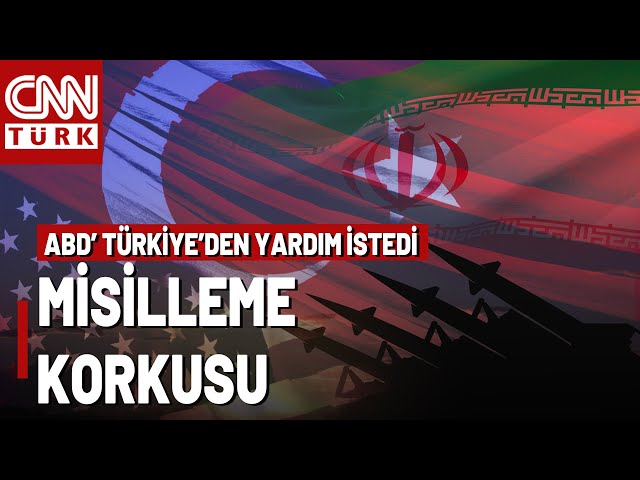 CNN TÜRK

ABD' TÜRKİYE'DEN YARDIM İSTEDİ

MİSİLLEME KORKUSU